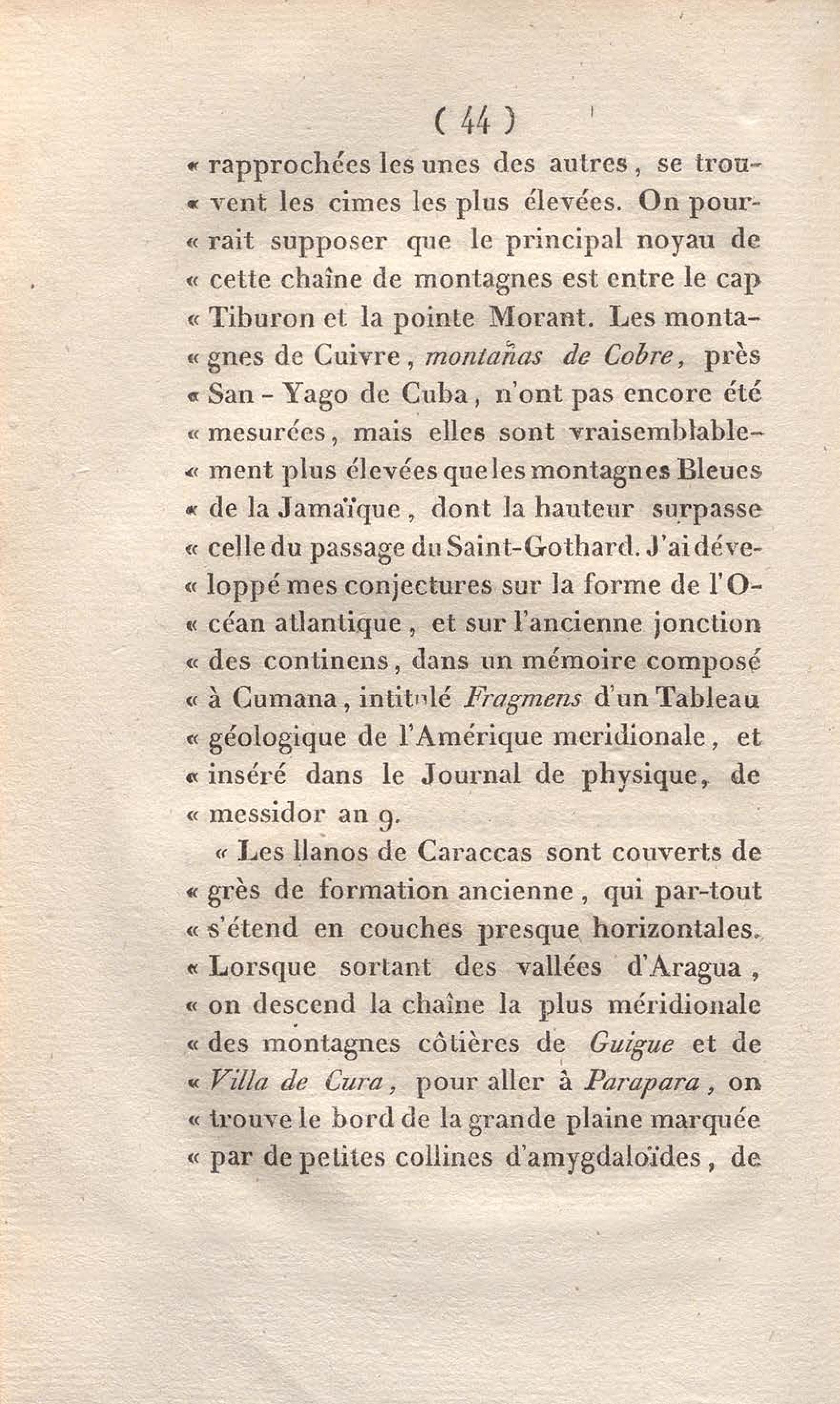 ( 44 )

« rapprochées les unes des autres, se trouvent les cimes les plus élevées. On pourrait supposer que le principal noyau de « cette chaîne de montagnes est entre le cap « Tiburon et la pointe Morant. Les montagnes de Cuivre, *montañas de Cobre*, près « San - Yago de Cuba, n'ont pas encore été « mesurées, mais elles sont vraisemblablement plus élevées que les montagnes Bleues « de la Jamaïque, dont la hauteur surpasse « celle du passage du Saint-Gothard. J'ai développé mes conjectures sur la forme de l'Océan atlantique, et sur l'ancienne jonction « des continens, dans un mémoire composé « à Cumana, intitulé *Fragmens* d'un Tableau « géologique de l'Amérique meridionale, et « inséré dans le Journal de physique, de « messidor an 9.

« Les llanos de Caraccas sont couverts de « grès de formation ancienne, qui par-tout « s'étend en couches presque horizontales. « Lorsque sortant des vallées d'Aragua, « on descend la chaîne la plus méridionale « des montagnes côtières de *Guigue* et de « *Villa de Cura*, pour aller à *Parapara*, on « trouve le bord de la grande plaine marquée « par de petites collines d'amygdaloïdes, de